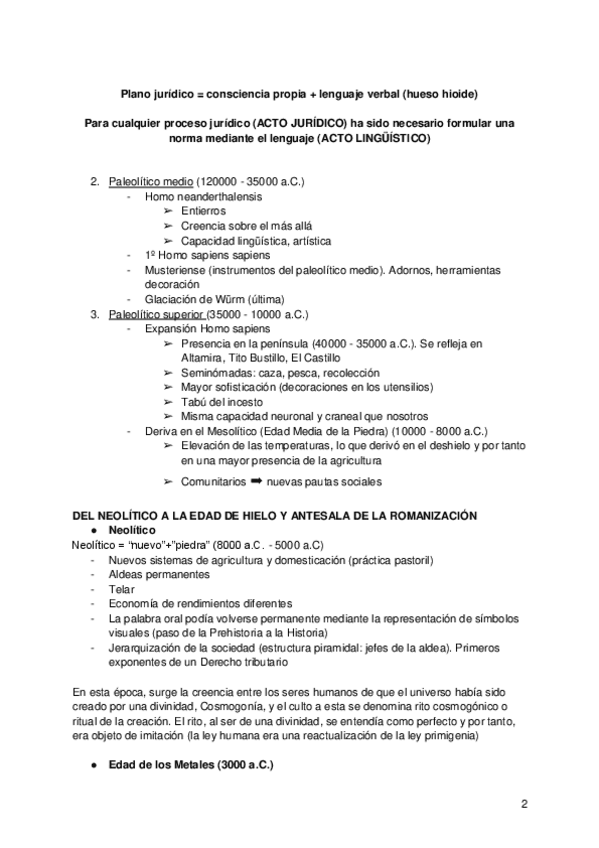 Plano jurídico = consciencia propia + lenguaje verbal (hueso hioide)

Para cualquier proceso jurídico (ACTO JURÍDICO) ha sido necesario formular una norma mediante el lenguaje (ACTO LINGÜÍSTICO)

2. Paleolítico medio (120000 - 35000 a.C.)
   - Homo neanderthalensis
     ➢ Entierros
     ➢ Creencia sobre el más allá
     ➢ Capacidad lingüística, artística
   - 1º Homo sapiens sapiens
   - Musteriense (instrumentos del paleolítico medio). Adornos, herramientas decoración
   - Glaciación de Würm (última)
3. Paleolítico superior (35000 - 10000 a.C.)
   - Expansión Homo sapiens
     ➢ Presencia en la península (40000 - 35000 a.C.). Se refleja en Altamira, Tito Bustillo, El Castillo
     ➢ Seminómadas: caza, pesca, recolección
     ➢ Mayor sofisticación (decoraciones en los utensilios)
     ➢ Tabú del incesto
     ➢ Misma capacidad neuronal y craneal que nosotros
   - Deriva en el Mesolítico (Edad Media de la Piedra) (10000 - 8000 a.C.)
     ➢ Elevación de las temperaturas, lo que derivó en el deshielo y por tanto en una mayor presencia de la agricultura
     ➢ Comunitarios ➡ nuevas pautas sociales

DEL NEOLÍTICO A LA EDAD DE HIELO Y ANTESALA DE LA ROMANIZACIÓN
● Neolítico
Neolítico = "nuevo"+"piedra" (8000 a.C. - 5000 a.C)
- Nuevos sistemas de agricultura y domesticación (práctica pastoril)
- Aldeas permanentes
- Telar
- Economía de rendimientos diferentes
- La palabra oral podía volverse permanente mediante la representación de símbolos visuales (paso de la Prehistoria a la Historia)
- Jerarquización de la sociedad (estructura piramidal: jefes de la aldea). Primeros exponentes de un Derecho tributario

En esta época, surge la creencia entre los seres humanos de que el universo había sido creado por una divinidad, Cosmogonía, y el culto a esta se denomina rito cosmogónico o ritual de la creación. El rito, al ser de una divinidad, se entendía como perfecto y por tanto, era objeto de imitación (la ley humana era una reactualización de la ley primigenia)

● Edad de los Metales (3000 a.C.)

2